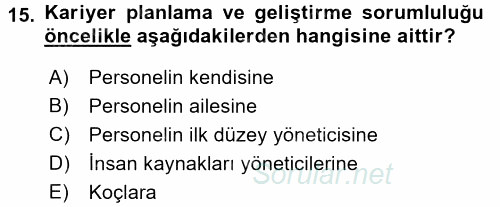 15. Kariyer planlama ve geliştirme sorumluluğu öncelikle aşağıdakilerden hangisine aittir?

A) Personelin kendisine
B) Personelin ailesine
C) Personelin ilk düzey yöneticisine
D) İnsan kaynakları yöneticilerine
E) Koçlara

Sorular.net